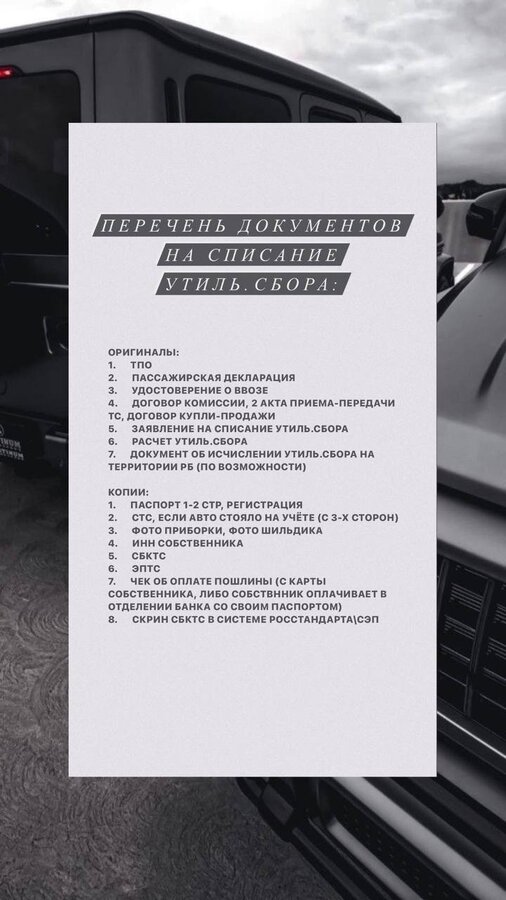 ПЕРЕЧЕНЬ ДОКУМЕНТОВ НА СПИСАНИЕ УТИЛЬ.СБОРА:

ОРИГИНАЛЫ:
1. ТПО
2. ПАССАЖИРСКАЯ ДЕКЛАРАЦИЯ
3. УДОСТОВЕРЕНИЕ О ВВОЗЕ
4. ДОГОВОР КОМИССИИ, 2 АКТА ПРИЕМА-ПЕРЕДАЧИ ТС, ДОГОВОР КУПЛИ-ПРОДАЖИ
5. ЗАЯВЛЕНИЕ НА СПИСАНИЕ УТИЛЬ.СБОРА
6. РАСЧЕТ УТИЛЬ.СБОРА
7. ДОКУМЕНТ ОБ ИСЧИСЛЕНИИ УТИЛЬ.СБОРА НА ТЕРРИТОРИИ РБ (ПО ВОЗМОЖНОСТИ)

КОПИИ:
1. ПАСПОРТ 1-2 СТР, РЕГИСТРАЦИЯ
2. СТС, ЕСЛИ АВТО СТОЯЛО НА УЧЁТЕ (С 3-Х СТОРОН)
3. ФОТО ПРИБОРКИ, ФОТО ШИЛЬДИКА
4. ИНН СОБСТВЕННИКА
5. СБКТС
6. ЭПТС
7. ЧЕК ОБ ОПЛАТЕ ПОШЛИНЫ (С КАРТЫ СОБСТВЕННИКА, ЛИБО СОБСТВННИК ОПЛАЧИВАЕТ В ОТДЕЛЕНИИ БАНКА СО СВОИМ ПАСПОРТОМ)
8. СКРИН СБКТС В СИСТЕМЕ РОССТАНДАРТА\СЭП